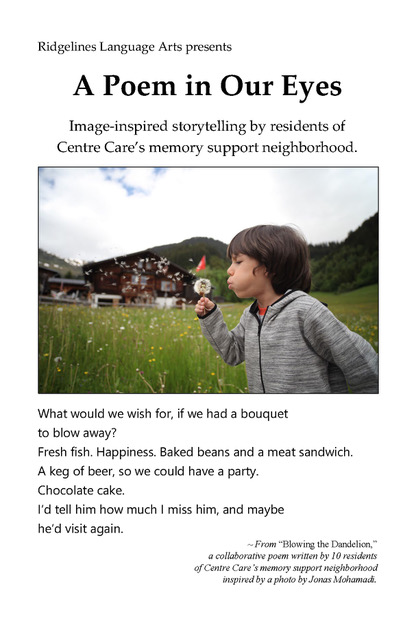 Ridgelines Language Arts presents

A Poem in Our Eyes

Image-inspired storytelling by residents of Centre Care's memory support neighborhood.

What would we wish for, if we had a bouquet
to blow away?
Fresh fish. Happiness. Baked beans and a meat sandwich.
A keg of beer, so we could have a party.
Chocolate cake.
I'd tell him how much I miss him, and maybe
he'd visit again.

~ From "Blowing the Dandelion," a collaborative poem written by 10 residents of Centre Care's memory support neighborhood inspired by a photo by Jonas Mohamadi.